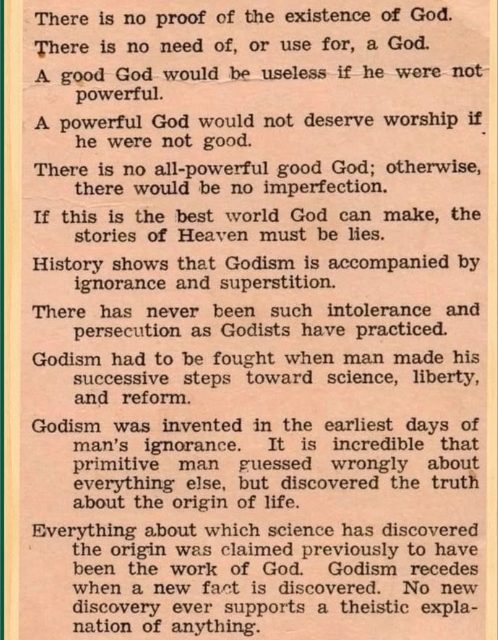 There is no proof of the existence of God.

There is no need of, or use for, a God.

A good God would be useless if he were not powerful.

A powerful God would not deserve worship if he were not good.

There is no all-powerful good God; otherwise, there would be no imperfection.

If this is the best world God can make, the stories of Heaven must be lies.

History shows that Godism is accompanied by ignorance and superstition.

There has never been such intolerance and persecution as Godists have practiced.

Godism had to be fought when man made his successive steps toward science, liberty, and reform.

Godism was invented in the earliest days of man's ignorance. It is incredible that primitive man guessed wrongly about everything else, but discovered the truth about the origin of life.

Everything about which science has discovered the origin was claimed previously to have been the work of God. Godism recedes when a new fact is discovered. No new discovery ever supports a theistic explanation of anything.